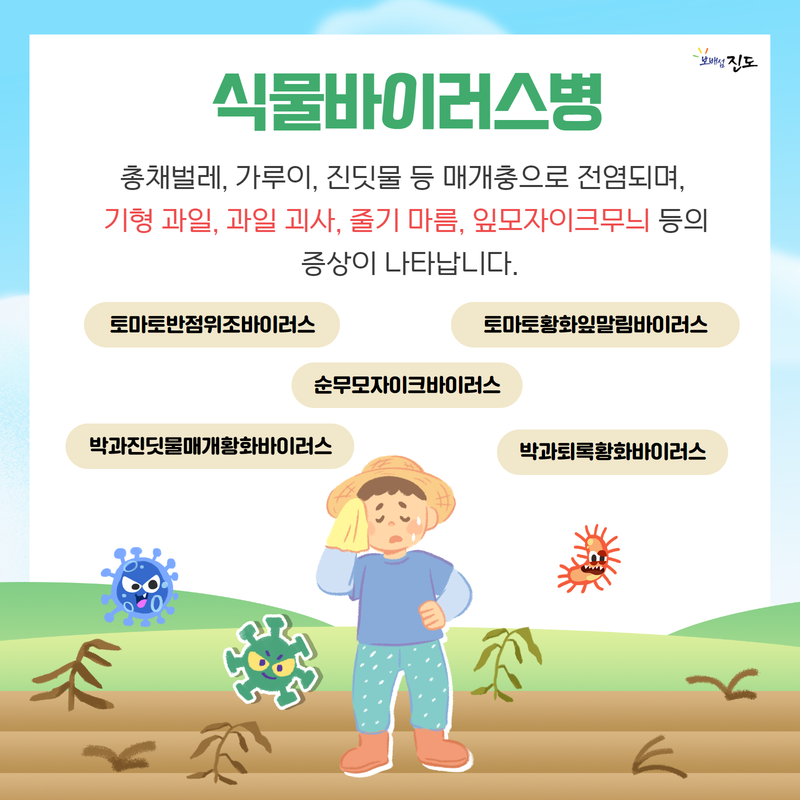 보배섬 진도

식물바이러스병

총채벌레, 가루이, 진딧물 등 매개충으로 전염되며, 기형 과일, 과일 괴사, 줄기 마름, 잎모자이크무늬 등의 증상이 나타납니다.

토마토반점위조바이러스

토마토황화잎말림바이러스

순무모자이크바이러스

박과진딧물매개황화바이러스

박과퇴록황화바이러스